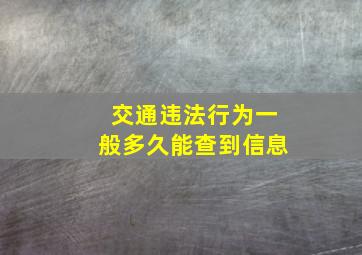 交通违法行为一般多久能查到信息